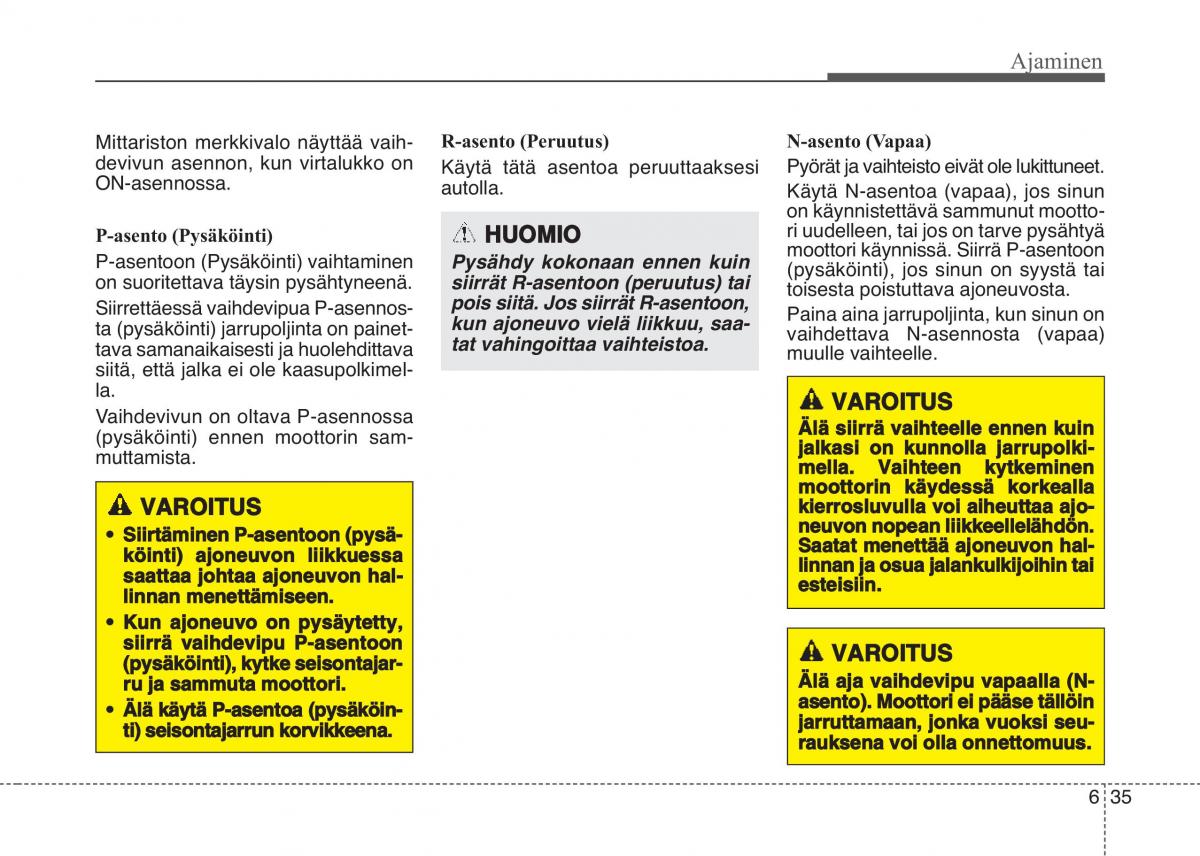 Ajaminen

Mittariston merkkivalo näyttää vaihdevivun asennon, kun virtalukko on ON-asennossa.

P-asento (Pysäköinti)

P-asentoon (Pysäköinti) vaihtaminen on suoritettava täysin pysähtyneenä.

Siirrettäessä vaihdevipua P-asennosta (pysäköinti) jarrupoljinta on painettava samanaikaisesti ja huolehdittava siitä, että jalka ei ole kaasupolkimella.

Vaihdevivun on oltava P-asennossa (pysäköinti) ennen moottorin sammuttamista.

VAROITUS

• Siirtäminen P-asentoon (pysäköinti) ajoneuvon liikkuessa saattaa johtaa ajoneuvon hallinnan menettämiseen.

• Kun ajoneuvo on pysäytetty, siirrä vaihdevipu P-asentoon (pysäköinti), kytke seisontajarru ja sammuta moottori.

• Älä käytä P-asentoa (pysäköinti) seisontajarrun korvikkeena.

R-asento (Peruutus)

Käytä tätä asentoa peruuttaaksesi autolla.

HUOMIO

Pysähdy kokonaan ennen kuin siirrät R-asentoon (peruutus) tai pois siitä. Jos siirrät R-asentoon, kun ajoneuvo vielä liikkuu, saatat vahingoittaa vaihteistoa.

N-asento (Vapaa)

Pyörät ja vaihteisto eivät ole lukittuneet.

Käytä N-asentoa (vapaa), jos sinun on käynnistettävä sammunut moottori uudelleen, tai jos on tarve pysähtyä moottori käynnissä. Siirrä P-asentoon (pysäköinti), jos sinun on syystä tai toisesta poistuttava ajoneuvosta.

Paina aina jarrupoljinta, kun sinun on vaihdettava N-asennosta (vapaa) muulle vaihteelle.

VAROITUS

Älä siirrä vaihteelle ennen kuin jalkasi on kunnolla jarrupolkimella. Vaihteen kytkeminen moottorin käydessä korkealla kierrosluvulla voi aiheuttaa ajoneuvon nopean liikkeellelähdön. Saatat menettää ajoneuvon hallinnan ja osua jalankulkijoihin tai esteisiin.

VAROITUS

Älä aja vaihdevipu vapaalla (N-asento). Moottori ei pääse tällöin jarruttamaan, jonka vuoksi seurauksena voi olla onnettomuus.

6 35